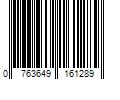 0 763649 161289